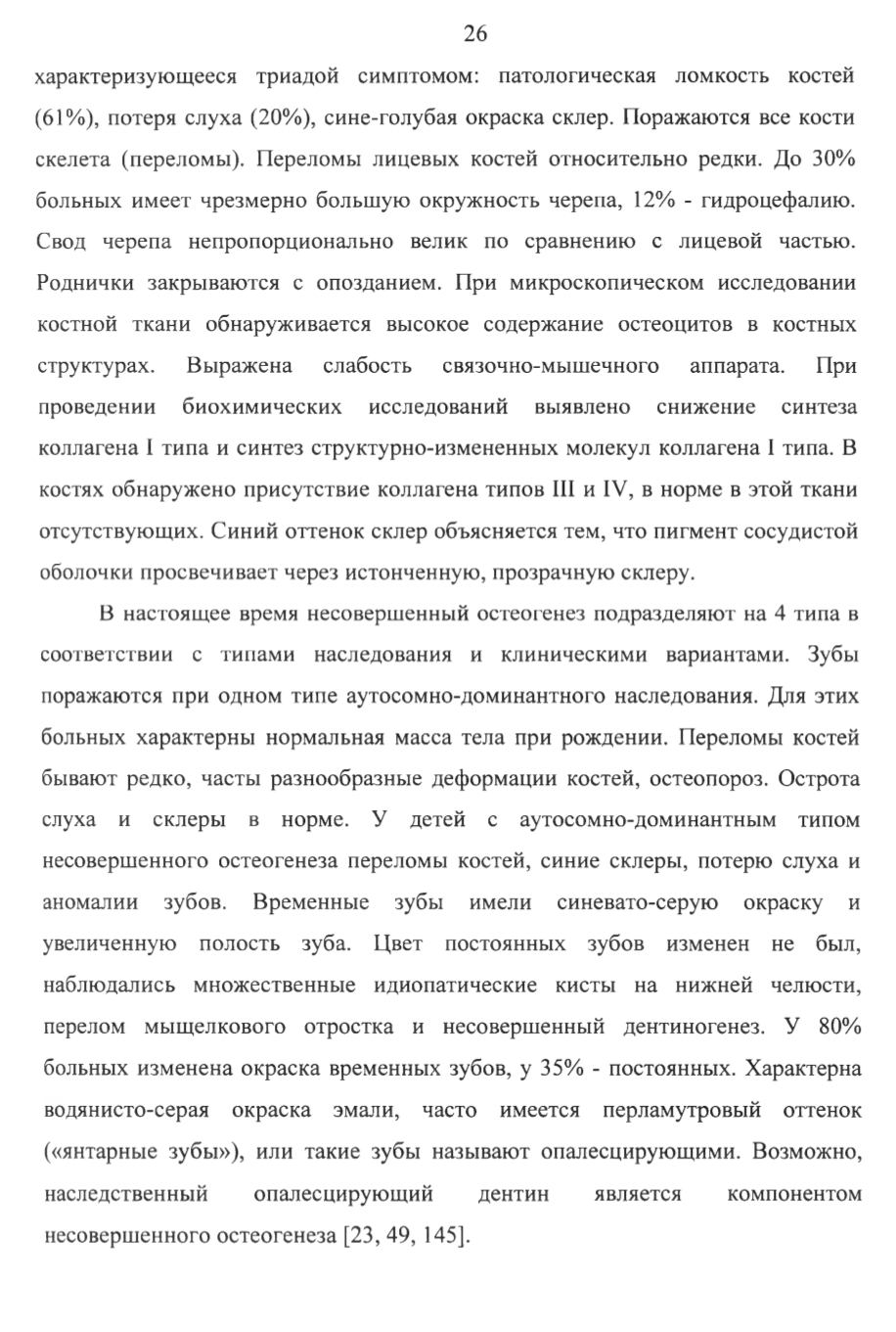 26

характеризующееся триадой симптомом: патологическая ломкость костей (61%), потеря слуха (20%), сине-голубая окраска склер. Поражаются все кости скелета (переломы). Переломы лицевых костей относительно редки. До 30% больных имеет чрезмерно большую окружность черепа, 12% - гидроцефалию. Свод черепа непропорционально велик по сравнению с лицевой частью. Роднички закрываются с опозданием. При микроскопическом исследовании костной ткани обнаруживается высокое содержание остеоцитов в костных структурах. Выражена слабость связочно-мышечного аппарата. При проведении биохимических исследований выявлено снижение синтеза коллагена I типа и синтез структурно-измененных молекул коллагена I типа. В костях обнаружено присутствие коллагена типов III и IV, в норме в этой ткани отсутствующих. Синий оттенок склер объясняется тем, что пигмент сосудистой оболочки просвечивает через истонченную, прозрачную склеру.

В настоящее время несовершенный остеогенез подразделяют на 4 типа в соответствии с типами наследования и клиническими вариантами. Зубы поражаются при одном типе аутосомно-доминантного наследования. Для этих больных характерны нормальная масса тела при рождении. Переломы костей бывают редко, часты разнообразные деформации костей, остеопороз. Острота слуха и склеры в норме. У детей с аутосомно-доминантным типом несовершенного остеогенеза переломы костей, синие склеры, потерю слуха и аномалии зубов. Временные зубы имели синевато-серую окраску и увеличенную полость зуба. Цвет постоянных зубов изменен не был, наблюдались множественные идиопатические кисты на нижней челюсти, перелом мыщелкового отростка и несовершенный дентиногенез. У 80% больных изменена окраска временных зубов, у 35% - постоянных. Характерна водянисто-серая окраска эмали, часто имеется перламутровый оттенок («янтарные зубы»), или такие зубы называют опалесцирующими. Возможно, наследственный опалесцирующий дентин является компонентом несовершенного остеогенеза [23, 49, 145].